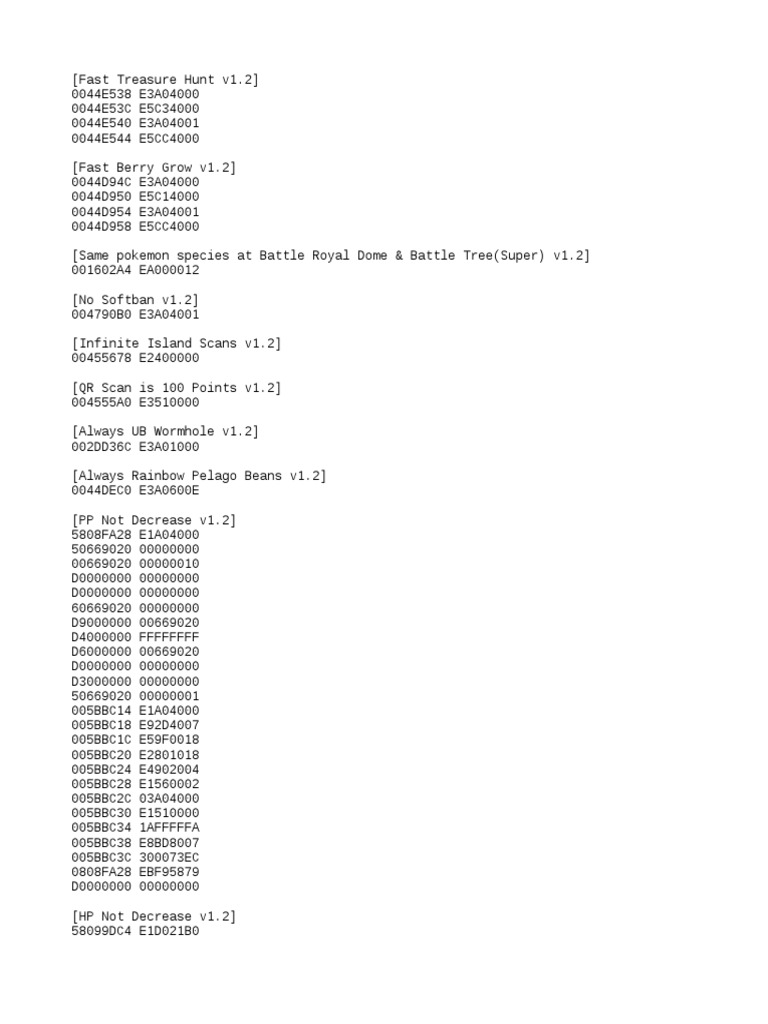 [Fast Treasure Hunt v1.2]
0044E538 E3A04000
0044E53C E5C34000
0044E540 E3A04001
0044E544 E5CC4000

[Fast Berry Grow v1.2]
0044D94C E3A04000
0044D950 E5C14000
0044D954 E3A04001
0044D958 E5CC4000

[Same pokemon species at Battle Royal Dome & Battle Tree(Super) v1.2]
001602A4 EA000012

[No Softban v1.2]
004790B0 E3A04001

[Infinite Island Scans v1.2]
00455678 E2400000

[QR Scan is 100 Points v1.2]
004555A0 E3510000

[Always UB Wormhole v1.2]
002DD36C E3A01000

[Always Rainbow Pelago Beans v1.2]
0044DEC0 E3A0600E

[PP Not Decrease v1.2]
5808FA28 E1A04000
50669020 00000000
00669020 00000010
D0000000 00000000
D0000000 00000000
60669020 00000000
D9000000 00669020
D4000000 FFFFFFFF
D6000000 00669020
D0000000 00000000
D3000000 00000000
50669020 00000001
005BBC14 E1A04000
005BBC18 E92D4007
005BBC1C E59F0018
005BBC20 E2801018
005BBC24 E4902004
005BBC28 E1560002
005BBC2C 03A04000
005BBC30 E1510000
005BBC34 1AFFFFFA
005BBC38 E8BD8007
005BBC3C 300073EC
0808FA28 EBF95879
D0000000 00000000

[HP Not Decrease v1.2]
58099DC4 E1D021B0